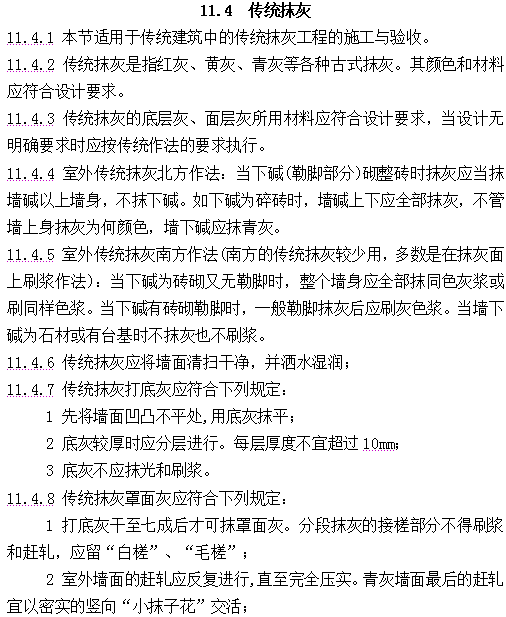 11.4 传统抹灰

11.4.1 本节适用于传统建筑中的传统抹灰工程的施工与验收。

11.4.2 传统抹灰是指红灰、黄灰、青灰等各种古式抹灰。其颜色和材料应符合设计要求。

11.4.3 传统抹灰的底层灰、面层灰所用材料应符合设计要求，当设计无明确要求时应按传统作法的要求执行。

11.4.4 室外传统抹灰北方作法：当下碱(勒脚部分)砌整砖时抹灰应当抹墙碱以上墙身，不抹下碱。如下碱为碎砖时，墙碱上下应全部抹灰，不管墙上身抹灰为何颜色，墙下碱应抹青灰。

11.4.5 室外传统抹灰南方作法(南方的传统抹灰较少用，多数是在抹灰面上刷浆作法)：当下碱为砖砌又无勒脚时，整个墙身应全部抹同色灰浆或刷同样色浆。当下碱有砖砌勒脚时，一般勒脚抹灰后应刷灰色浆。当墙下碱为石材或有台基时不抹灰也不刷浆。

11.4.6 传统抹灰应将墙面清扫干净，并洒水湿润；

11.4.7 传统抹灰打底灰应符合下列规定：

1 先将墙面凹凸不平处,用底灰抹平；

2 底灰较厚时应分层进行。每层厚度不宜超过 10mm;

3 底灰不应抹光和刷浆。

11.4.8 传统抹灰罩面灰应符合下列规定：

1 打底灰干至七成后才可抹罩面灰。分段抹灰的接槎部分不得刷浆和赶轧，应留“白槎”、“毛槎”；

2 室外墙面的赶轧应反复进行,直至完全压实。青灰墙面最后的赶轧宜以密实的竖向“小抹子花”交活；